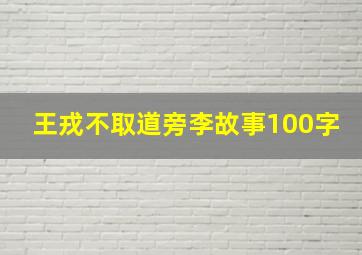 王戎不取道旁李故事100字